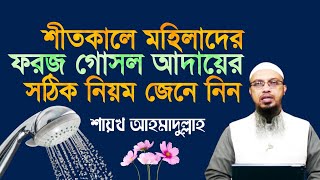 শীতকালে মহিলাদের ফরজ গোসল আদায়ের সঠিক নিয়ম জেনে নিন

শায়খ আহমাদুল্লাহ